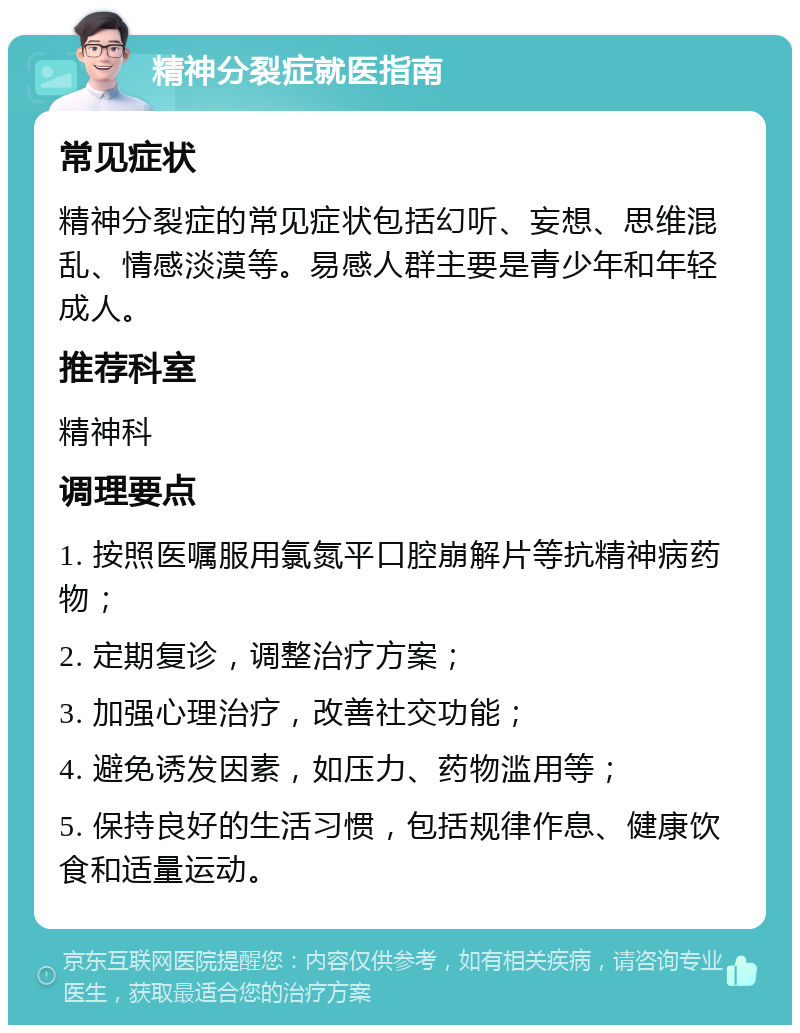 精神分裂症就医指南

常见症状

精神分裂症的常见症状包括幻听、妄想、思维混乱、情感淡漠等。易感人群主要是青少年和年轻成人。

推荐科室

精神科

调理要点

1. 按照医嘱服用氯氮平口腔崩解片等抗精神病药物；

2. 定期复诊，调整治疗方案；

3. 加强心理治疗，改善社交功能；

4. 避免诱发因素，如压力、药物滥用等；

5. 保持良好的生活习惯，包括规律作息、健康饮食和适量运动。

京东互联网医院提醒您：内容仅供参考，如有相关疾病，请咨询专业医生，获取最适合您的治疗方案